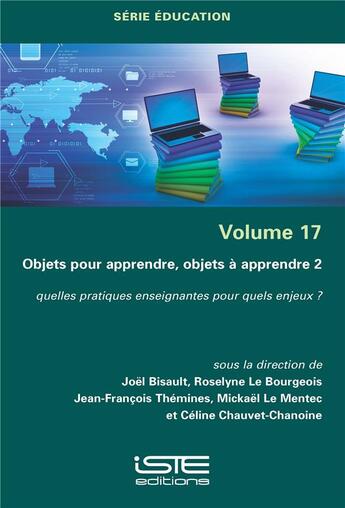 SÉRIE ÉDUCATION

Volume 17

Objets pour apprendre, objets à apprendre 2

quelles pratiques enseignantes pour quels enjeux ?

sous la direction de
Joël Bisault, Roselyne Le Bourgeois
Jean-François Thémines, Mickaël Le Mentec
et Céline Chauvet-Chanoine

iSTE
editions